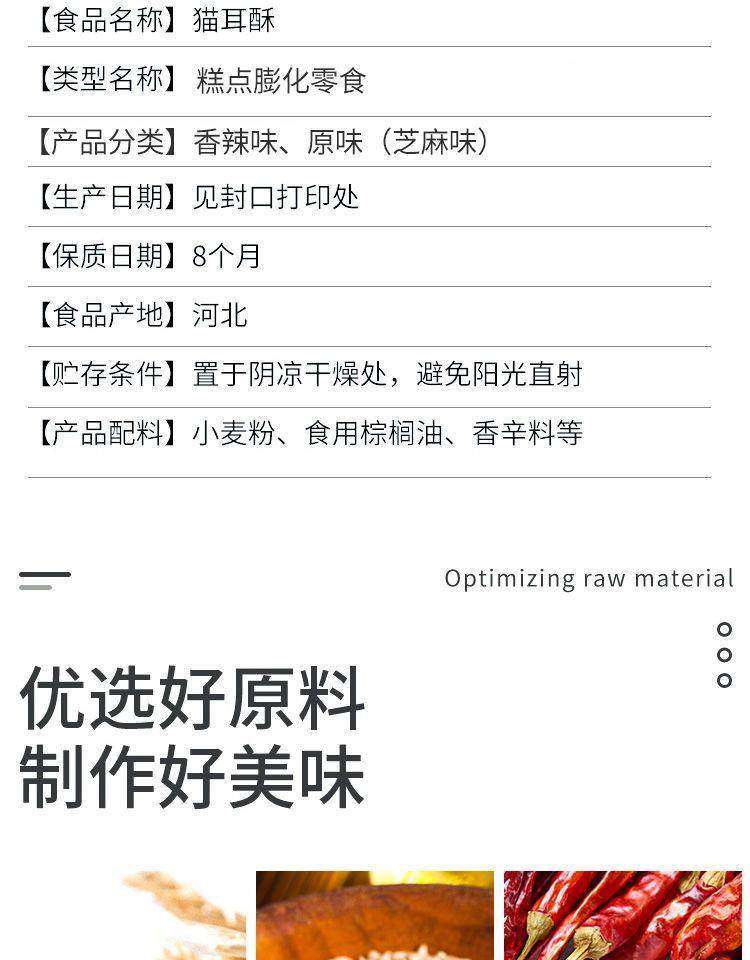 【食品名称】猫耳酥

【类型名称】糕点膨化零食

【产品分类】香辣味、原味（芝麻味）

【生产日期】见封口打印处

【保质日期】8个月

【食品产地】河北

【贮存条件】置于阴凉干燥处，避免阳光直射

【产品配料】小麦粉、食用棕榈油、香辛料等

Optimizing raw material

优选好原料
制作好美味